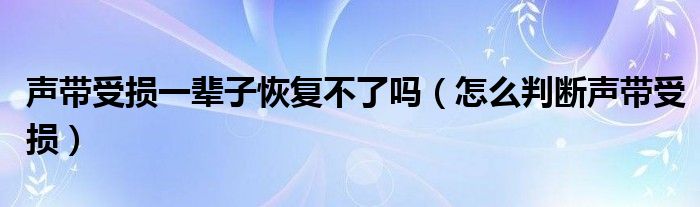 声带受损一辈子恢复不了吗（怎么判断声带受损）